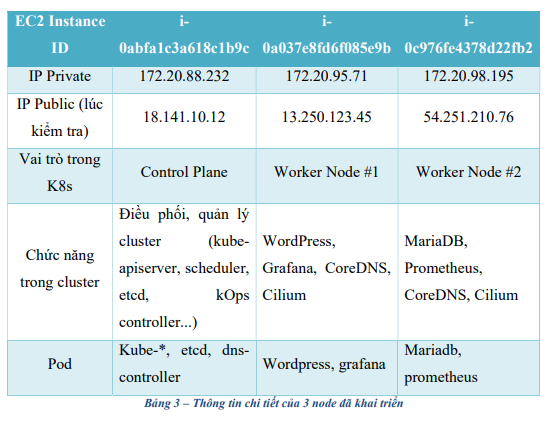 | EC2 Instance ID | i-0abfa1c3a618c1b9c | i-0a037e8fd6f085e9b | i-0c976fe4378d22fb2 |
|---|---|---|---|
| IP Private | 172.20.88.232 | 172.20.95.71 | 172.20.98.195 |
| IP Public (lúc kiểm tra) | 18.141.10.12 | 13.250.123.45 | 54.251.210.76 |
| Vai trò trong K8s | Control Plane | Worker Node #1 | Worker Node #2 |
| Chức năng trong cluster | Điều phối, quản lý cluster (kube-apiserver, scheduler, etcd, kOps controller...) | WordPress, Grafana, CoreDNS, Cilium | MariaDB, Prometheus, CoreDNS, Cilium |
| Pod | Kube-*, etcd, dns-controller | Wordpress, grafana | Mariadb, prometheus |

Bảng 3 – Thông tin chi tiết của 3 node đã khai triển